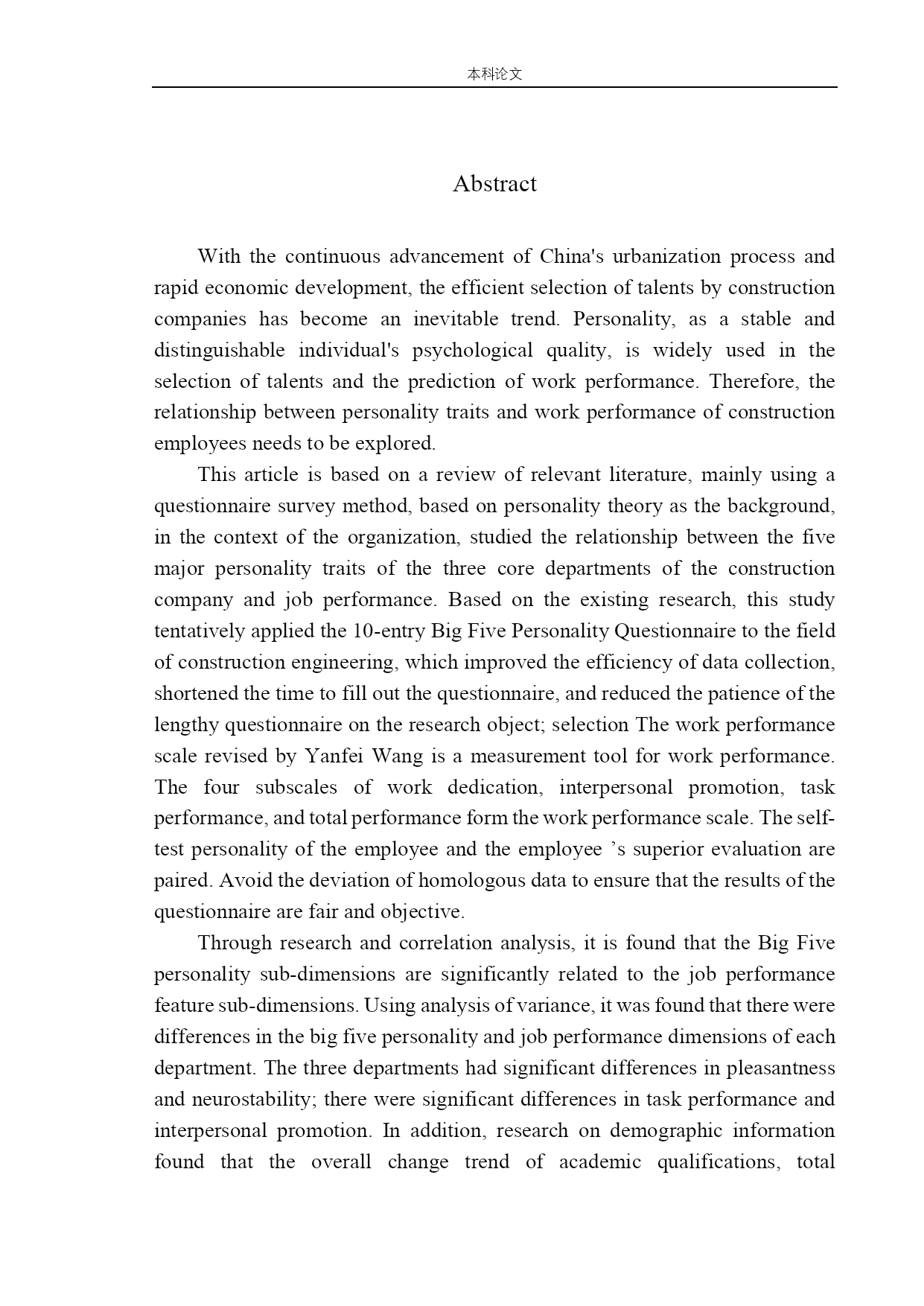 本科论文

Abstract

With the continuous advancement of China's urbanization process and rapid economic development, the efficient selection of talents by construction companies has become an inevitable trend. Personality, as a stable and distinguishable individual's psychological quality, is widely used in the selection of talents and the prediction of work performance. Therefore, the relationship between personality traits and work performance of construction employees needs to be explored.

This article is based on a review of relevant literature, mainly using a questionnaire survey method, based on personality theory as the background, in the context of the organization, studied the relationship between the five major personality traits of the three core departments of the construction company and job performance. Based on the existing research, this study tentatively applied the 10-entry Big Five Personality Questionnaire to the field of construction engineering, which improved the efficiency of data collection, shortened the time to fill out the questionnaire, and reduced the patience of the lengthy questionnaire on the research object; selection The work performance scale revised by Yanfei Wang is a measurement tool for work performance. The four subscales of work dedication, interpersonal promotion, task performance, and total performance form the work performance scale. The self-test personality of the employee and the employee 's superior evaluation are paired. Avoid the deviation of homologous data to ensure that the results of the questionnaire are fair and objective.

Through research and correlation analysis, it is found that the Big Five personality sub-dimensions are significantly related to the job performance feature sub-dimensions. Using analysis of variance, it was found that there were differences in the big five personality and job performance dimensions of each department. The three departments had significant differences in pleasantness and neurostability; there were significant differences in task performance and interpersonal promotion. In addition, research on demographic information found that the overall change trend of academic qualifications, total